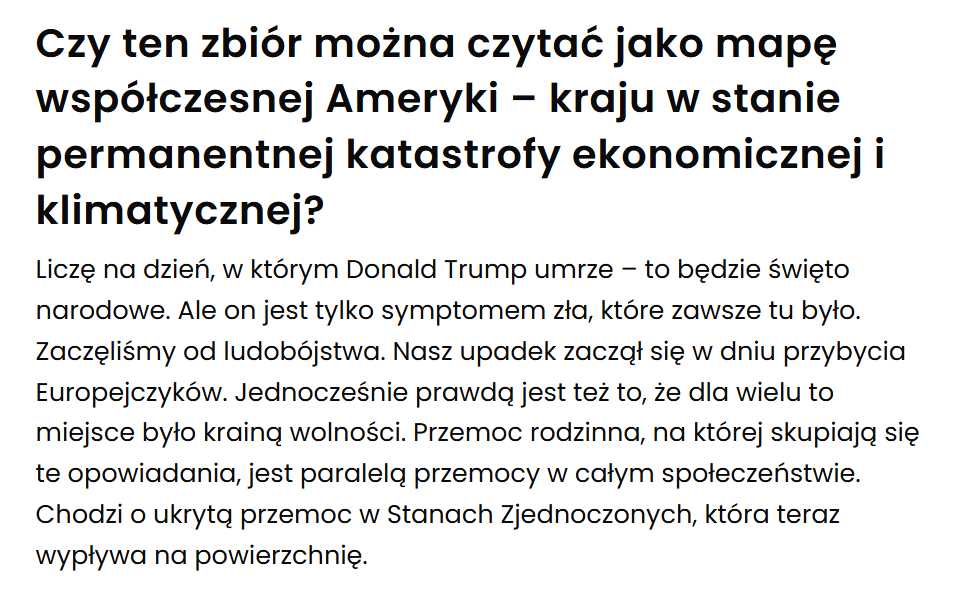 Czy ten zbiór można czytać jako mapę współczesnej Ameryki – kraju w stanie permanentnej katastrofy ekonomicznej i klimatycznej?

Liczę na dzień, w którym Donald Trump umrze – to będzie święto narodowe. Ale on jest tylko symptomem zła, które zawsze tu było. Zaczęliśmy od ludobójstwa. Nasz upadek zaczął się w dniu przybycia Europejczyków. Jednocześnie prawdą jest też to, że dla wielu to miejsce było krainą wolności. Przemoc rodzinna, na której skupiają się te opowiadania, jest paralelą przemocy w całym społeczeństwie. Chodzi o ukrytą przemoc w Stanach Zjednoczonych, która teraz wypływa na powierzchnię.